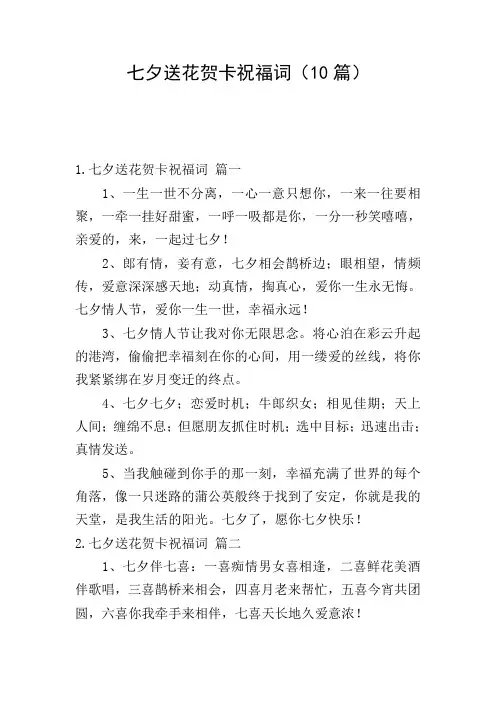 七夕送花贺卡祝福词（10篇）

1.七夕送花贺卡祝福词 篇一

1、一生一世不分离，一心一意只想你，一来一往要相聚，一牵一挂好甜蜜，一呼一吸都是你，一分一秒笑嘻嘻，亲爱的，来，一起过七夕！

2、郎有情，妾有意，七夕相会鹊桥边；眼相望，情频传，爱意深深感天地；动真情，掏真心，爱你一生永无悔。七夕情人节，爱你一生一世，幸福永远！

3、七夕情人节让我对你无限思念。将心泊在彩云升起的港湾，偷偷把幸福刻在你的心间，用一缕爱的丝线，将你我紧紧绑在岁月变迁的终点。

4、七夕七夕；恋爱时机；牛郎织女；相见佳期；天上人间；缠绵不息；但愿朋友抓住时机；选中目标；迅速出击；真情发送。

5、当我触碰到你手的那一刻，幸福充满了世界的每个角落，像一只迷路的蒲公英般终于找到了安定，你就是我的天堂，是我生活的阳光。七夕了，愿你七夕快乐！

2.七夕送花贺卡祝福词 篇二

1、七夕伴七喜：一喜痴情男女喜相逢，二喜鲜花美酒伴歌唱，三喜鹊桥来相会，四喜月老来帮忙，五喜今宵共团圆，六喜你我牵手来相伴，七喜天长地久爱意浓！